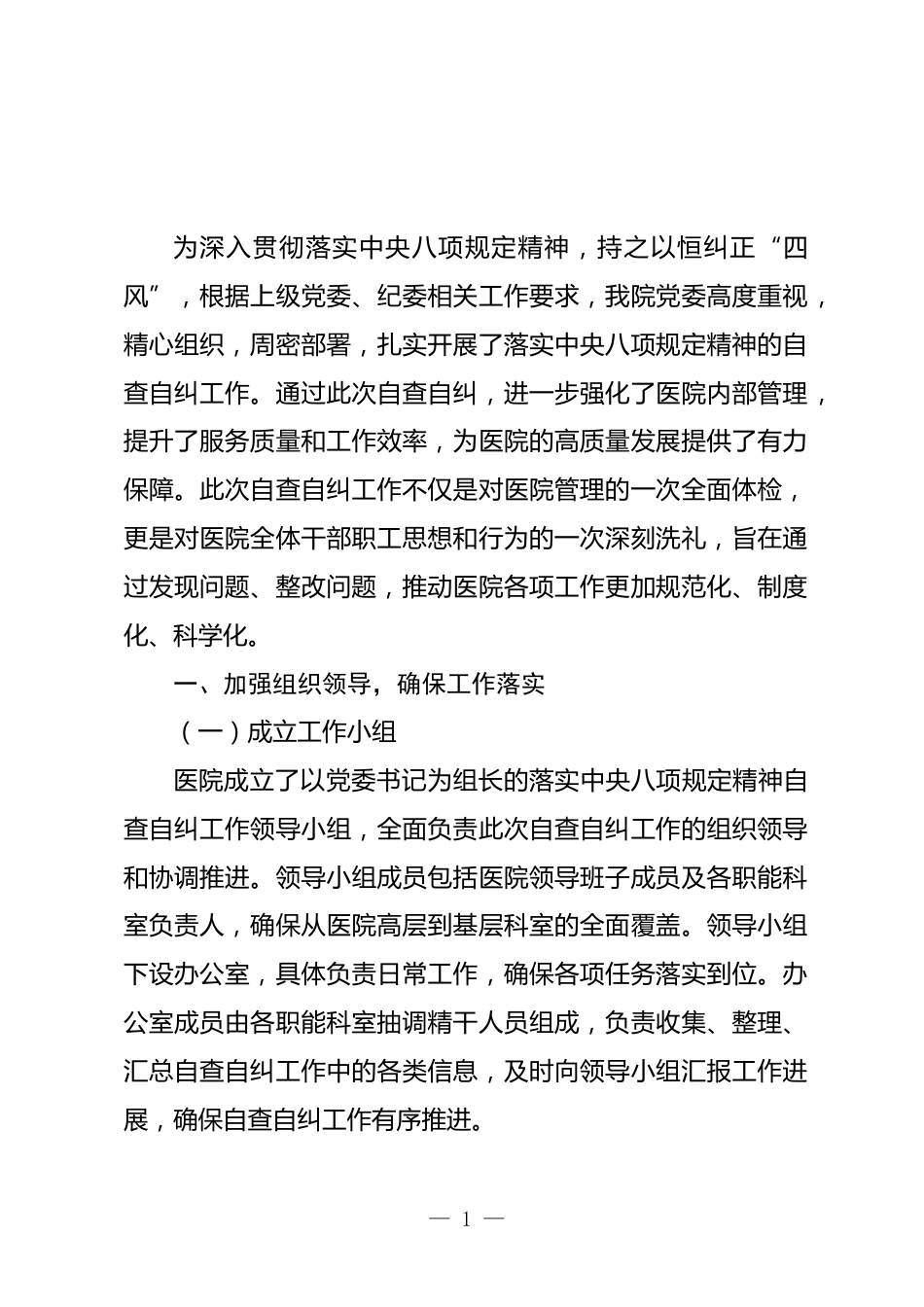 为深入贯彻落实中央八项规定精神，持之以恒纠正“四风”，根据上级党委、纪委相关工作要求，我院党委高度重视，精心组织，周密部署，扎实开展了落实中央八项规定精神的自查自纠工作。通过此次自查自纠，进一步强化了医院内部管理，提升了服务质量和工作效率，为医院的高质量发展提供了有力保障。此次自查自纠工作不仅是对医院管理的一次全面体检，更是对医院全体干部职工思想和行为的一次深刻洗礼，旨在通过发现问题、整改问题，推动医院各项工作更加规范化、制度化、科学化。

一、加强组织领导，确保工作落实

（一）成立工作小组

医院成立了以党委书记为组长的落实中央八项规定精神自查自纠工作领导小组，全面负责此次自查自纠工作的组织领导和协调推进。领导小组成员包括医院领导班子成员及各职能科室负责人，确保从医院高层到基层科室的全面覆盖。领导小组下设办公室，具体负责日常工作，确保各项任务落实到位。办公室成员由各职能科室抽调精干人员组成，负责收集、整理、汇总自查自纠工作中的各类信息，及时向领导小组汇报工作进展，确保自查自纠工作有序推进。

— 1 —